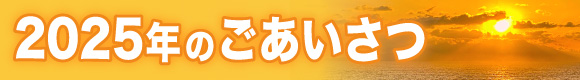 2025年のごあいさつ